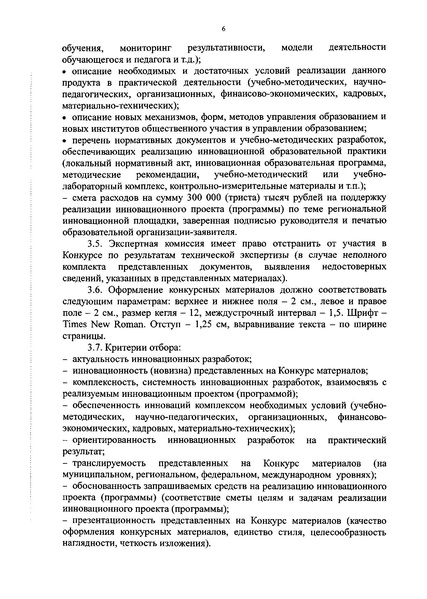 6

обучения, мониторинг результативности, модели деятельности обучающегося и педагога и т.д.);
• описание необходимых и достаточных условий реализации данного продукта в практической деятельности (учебно-методических, научно-педагогических, организационных, финансово-экономических, кадровых, материально-технических);
• описание новых механизмов, форм, методов управления образованием и новых институтов общественного участия в управлении образованием;
• перечень нормативных документов и учебно-методических разработок, обеспечивающих реализацию инновационной образовательной практики (локальный нормативный акт, инновационная образовательная программа, методические рекомендации, учебно-методический или учебно-лабораторный комплекс, контрольно-измерительные материалы и т.п.);
– смета расходов на сумму 300 000 (триста) тысяч рублей на поддержку реализации инновационного проекта (программы) по теме региональной инновационной площадки, заверенная подписью руководителя и печатью образовательной организации-заявителя.

3.5. Экспертная комиссия имеет право отстранить от участия в Конкурсе по результатам технической экспертизы (в случае неполного комплекта представленных документов, выявления недостоверных сведений, указанных в представленных материалах).

3.6. Оформление конкурсных материалов должно соответствовать следующим параметрам: верхнее и нижнее поля – 2 см., левое и правое поле – 2 см., размер кегля – 12, междустрочный интервал – 1,5. Шрифт – Times New Roman. Отступ – 1,25 см, выравнивание текста – по ширине страницы.

3.7. Критерии отбора:
– актуальность инновационных разработок;
– инновационность (новизна) представленных на Конкурс материалов;
– комплексность, системность инновационных разработок, взаимосвязь с реализуемым инновационным проектом (программой);
– обеспеченность инноваций комплексом необходимых условий (учебно-методических, научно-педагогических, организационных, финансово-экономических, кадровых, материально-технических);
– ориентированность инновационных разработок на практический результат;
– транслируемость представленных на Конкурс материалов (на муниципальном, региональном, федеральном, международном уровнях);
– обоснованность запрашиваемых средств на реализацию инновационного проекта (программы) (соответствие сметы целям и задачам реализации инновационного проекта (программы);
– презентационность представленных на Конкурс материалов (качество оформления конкурсных материалов, единство стиля, целесообразность наглядности, четкость изложения).